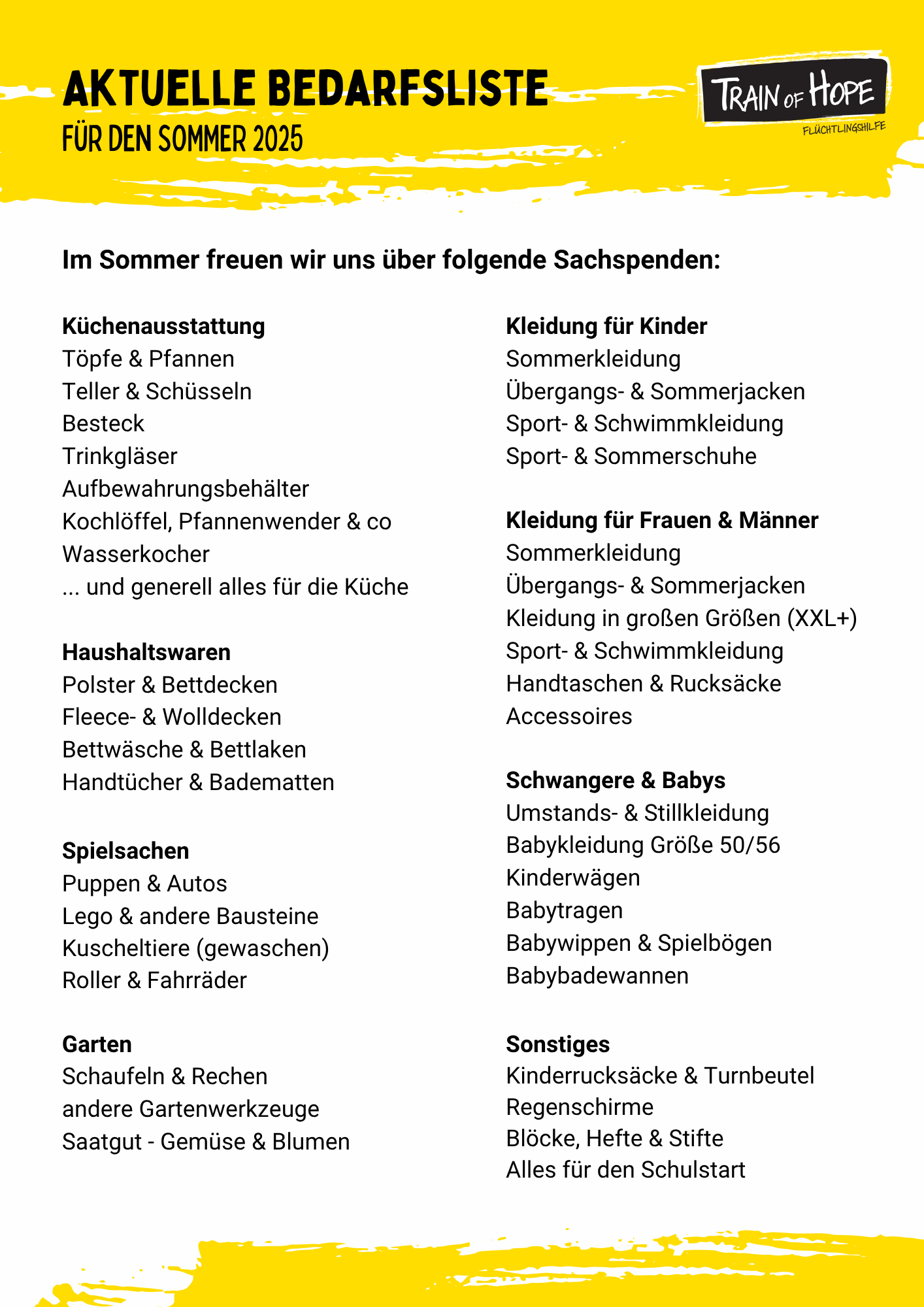 AKTUELLE BEDARFSLISTE
FÜR DEN SOMMER 2025

TRAIN OF HOPE
FLÜCHTLINGSHILFE

Im Sommer freuen wir uns über folgende Sachspenden:

Küchenausstattung
Töpfe & Pfannen
Teller & Schüsseln
Besteck
Trinkgläser
Aufbewahrungsbehälter
Kochlöffel, Pfannenwender & co
Wasserkocher
... und generell alles für die Küche

Haushaltswaren
Polster & Bettdecken
Fleece- & Wolldecken
Bettwäsche & Bettlaken
Handtücher & Badematten

Spielsachen
Puppen & Autos
Lego & andere Bausteine
Kuscheltiere (gewaschen)
Roller & Fahrräder

Garten
Schaufeln & Rechen
andere Gartenwerkzeuge
Saatgut - Gemüse & Blumen

Kleidung für Kinder
Sommerkleidung
Übergangs- & Sommerjacken
Sport- & Schwimmkleidung
Sport- & Sommerschuhe

Kleidung für Frauen & Männer
Sommerkleidung
Übergangs- & Sommerjacken
Kleidung in großen Größen (XXL+)
Sport- & Schwimmkleidung
Handtaschen & Rucksäcke
Accessoires

Schwangere & Babys
Umstands- & Stillkleidung
Babykleidung Größe 50/56
Kinderwägen
Babytragen
Babywippen & Spielbögen
Babybadewannen

Sonstiges
Kinderrucksäcke & Turnbeutel
Regenschirme
Blöcke, Hefte & Stifte
Alles für den Schulstart